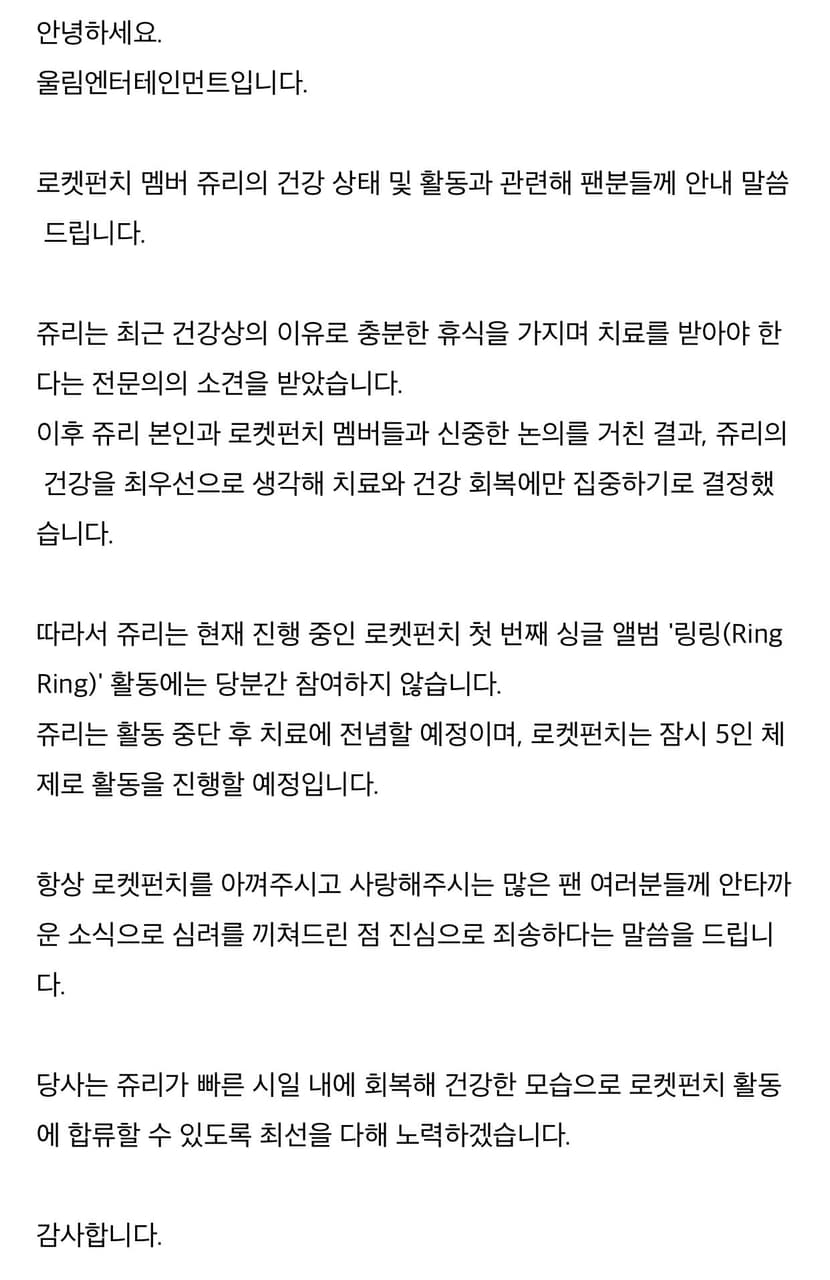 안녕하세요.
울림엔터테인먼트입니다.

로켓펀치 멤버 쥬리의 건강 상태 및 활동과 관련해 팬분들께 안내 말씀 드립니다.

쥬리는 최근 건강상의 이유로 충분한 휴식을 가지며 치료를 받아야 한다는 전문의의 소견을 받았습니다.
이후 쥬리 본인과 로켓펀치 멤버들과 신중한 논의를 거친 결과, 쥬리의 건강을 최우선으로 생각해 치료와 건강 회복에만 집중하기로 결정했습니다.

따라서 쥬리는 현재 진행 중인 로켓펀치 첫 번째 싱글 앨범 '링링(Ring Ring)' 활동에는 당분간 참여하지 않습니다.
쥬리는 활동 중단 후 치료에 전념할 예정이며, 로켓펀치는 잠시 5인 체제로 활동을 진행할 예정입니다.

항상 로켓펀치를 아껴주시고 사랑해주시는 많은 팬 여러분들께 안타까운 소식으로 심려를 끼쳐드린 점 진심으로 죄송하다는 말씀을 드립니다.

당사는 쥬리가 빠른 시일 내에 회복해 건강한 모습으로 로켓펀치 활동에 합류할 수 있도록 최선을 다해 노력하겠습니다.

감사합니다.